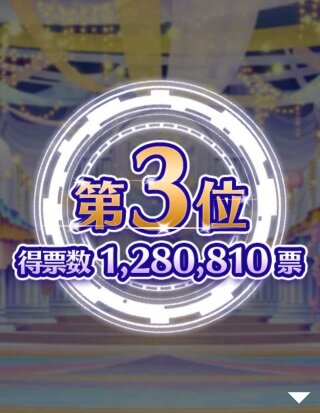 第3位
得票数 1,280,810 票